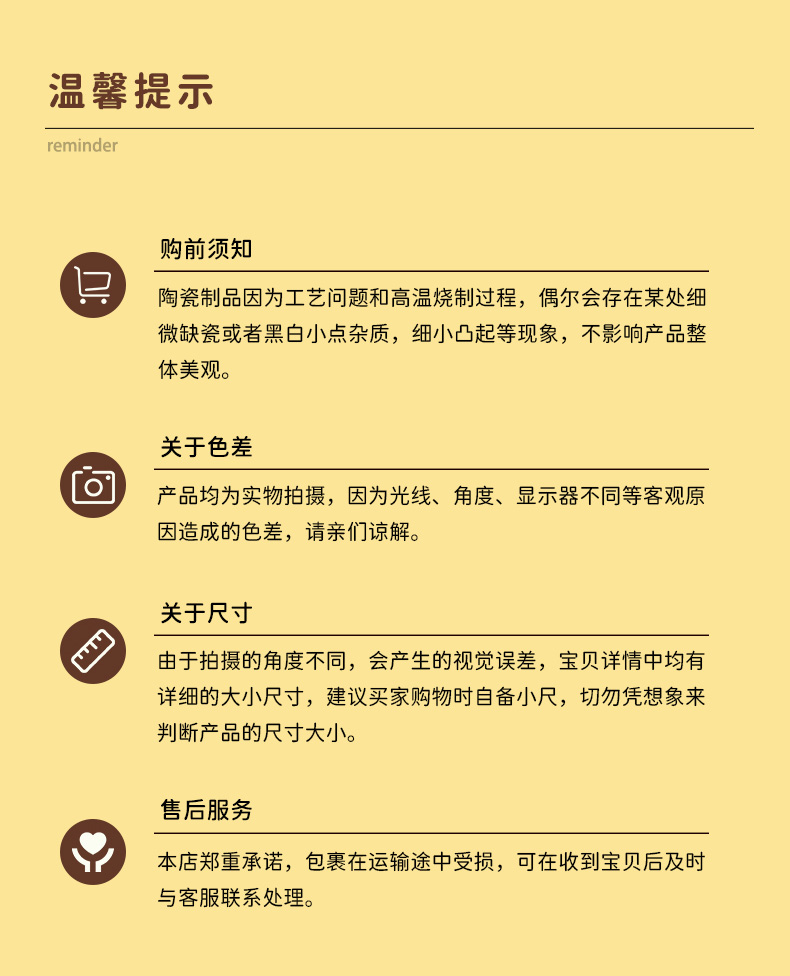 温馨提示

reminder

购前须知

陶瓷制品因为工艺问题和高温烧制过程，偶尔会存在某处细微缺瓷或者黑白小点杂质，细小凸起等现象，不影响产品整体美观。

关于色差

产品均为实物拍摄，因为光线、角度、显示器不同等客观原因造成的色差，请亲们谅解。

关于尺寸

由于拍摄的角度不同，会产生的视觉误差，宝贝详情中均有详细的大小尺寸，建议买家购物时自备小尺，切勿凭想象来判断产品的尺寸大小。

售后服务

本店郑重承诺，包裹在运输途中受损，可在收到宝贝后及时与客服联系处理。